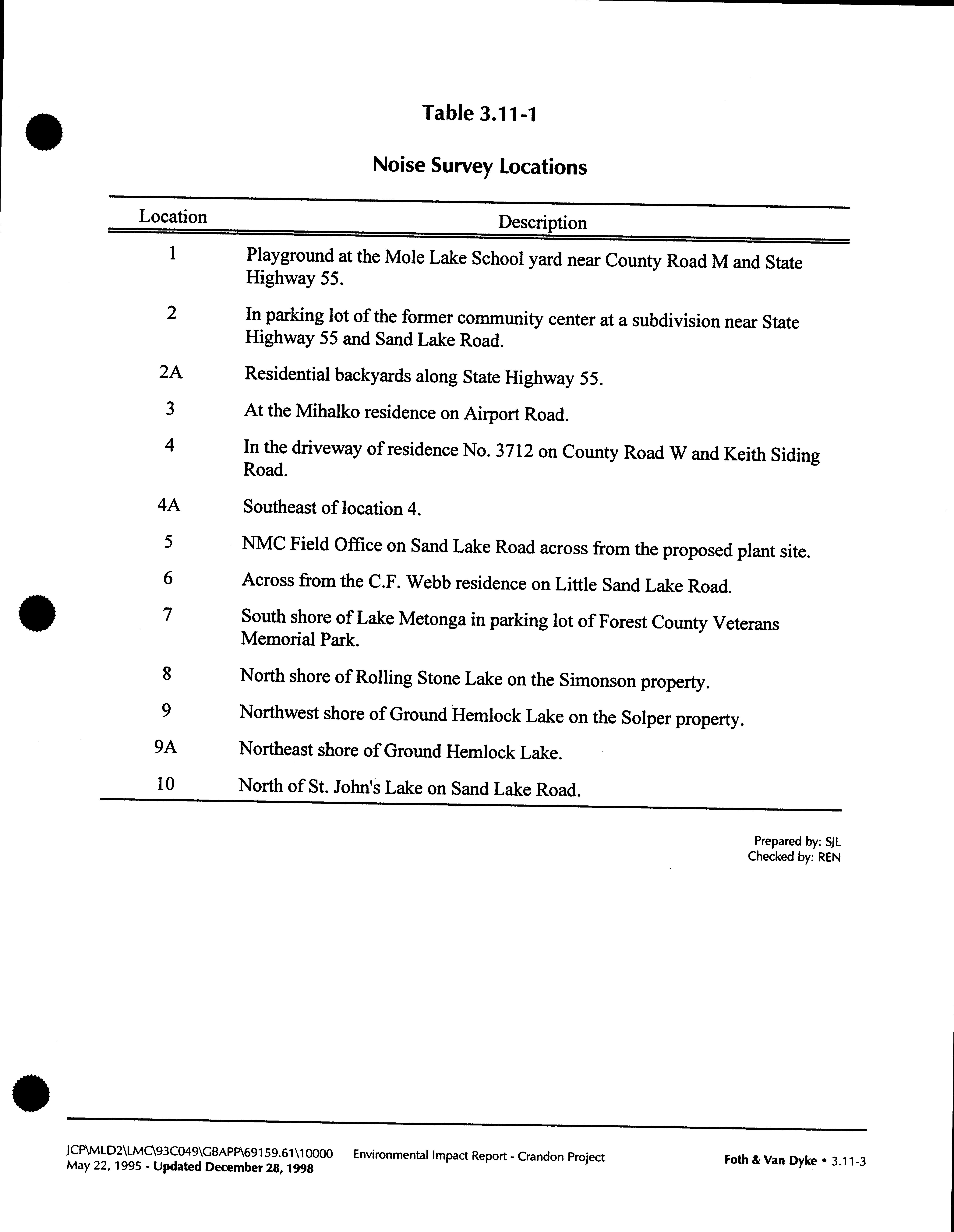 Table 3.11-1

Noise Survey Locations

| Location | Description |
|---|---|
| 1 | Playground at the Mole Lake School yard near County Road M and State Highway 55. |
| 2 | In parking lot of the former community center at a subdivision near State Highway 55 and Sand Lake Road. |
| 2A | Residential backyards along State Highway 55. |
| 3 | At the Mihalko residence on Airport Road. |
| 4 | In the driveway of residence No. 3712 on County Road W and Keith Siding Road. |
| 4A | Southeast of location 4. |
| 5 | NMC Field Office on Sand Lake Road across from the proposed plant site. |
| 6 | Across from the C.F. Webb residence on Little Sand Lake Road. |
| 7 | South shore of Lake Metonga in parking lot of Forest County Veterans Memorial Park. |
| 8 | North shore of Rolling Stone Lake on the Simonson property. |
| 9 | Northwest shore of Ground Hemlock Lake on the Solper property. |
| 9A | Northeast shore of Ground Hemlock Lake. |
| 10 | North of St. John's Lake on Sand Lake Road. |

Prepared by: SJL
Checked by: REN

JCP\MLD2\LMC\93C049\GBAPP\69159.61\10000
May 22, 1995 - Updated December 28, 1998

Environmental Impact Report - Crandon Project

Foth & Van Dyke • 3.11-3